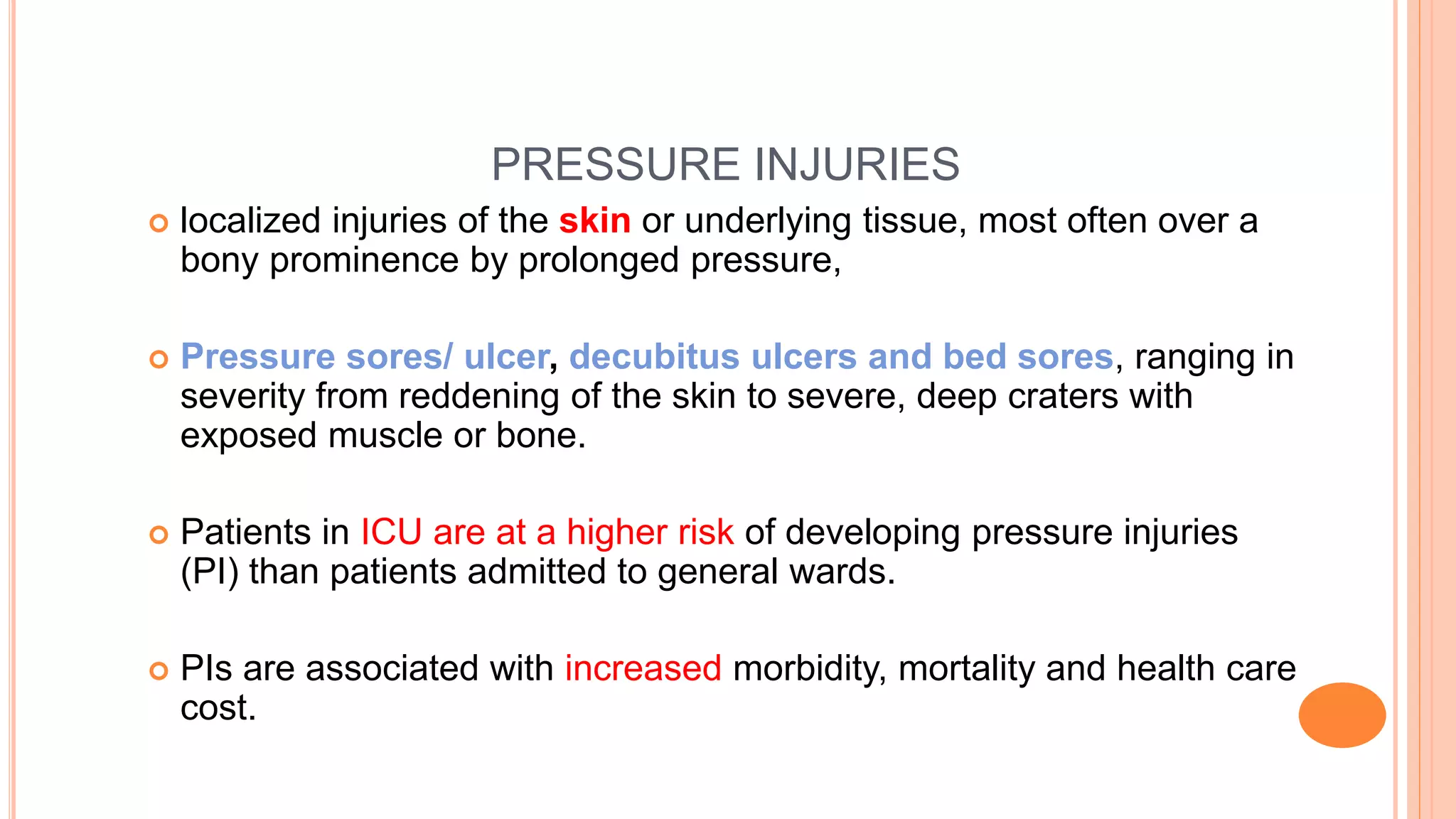 PRESSURE INJURIES

localized injuries of the skin or underlying tissue, most often over a bony prominence by prolonged pressure,

Pressure sores/ ulcer, decubitus ulcers and bed sores, ranging in severity from reddening of the skin to severe, deep craters with exposed muscle or bone.

Patients in ICU are at a higher risk of developing pressure injuries (PI) than patients admitted to general wards.

PIs are associated with increased morbidity, mortality and health care cost.